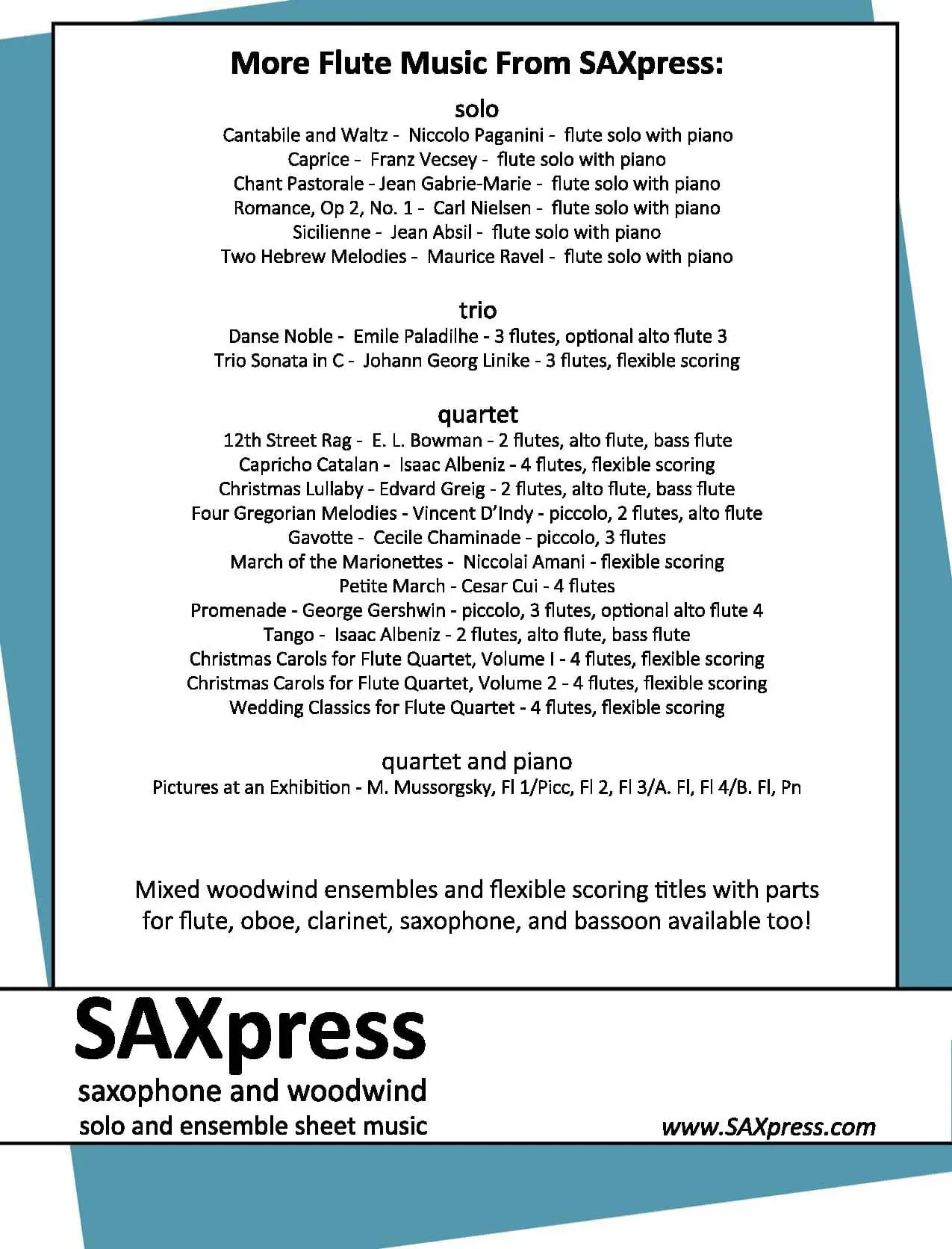 More Flute Music From SAXpress:

solo
Cantabile and Waltz - Niccolo Paganini - flute solo with piano
Caprice - Franz Vecsey - flute solo with piano
Chant Pastorale - Jean Gabrie-Marie - flute solo with piano
Romance, Op 2, No. 1 - Carl Nielsen - flute solo with piano
Sicilienne - Jean Absil - flute solo with piano
Two Hebrew Melodies - Maurice Ravel - flute solo with piano

trio
Danse Noble - Emile Paladilhe - 3 flutes, optional alto flute 3
Trio Sonata in C - Johann Georg Linike - 3 flutes, flexible scoring

quartet
12th Street Rag - E. L. Bowman - 2 flutes, alto flute, bass flute
Capricho Catalan - Isaac Albeniz - 4 flutes, flexible scoring
Christmas Lullaby - Edvard Greig - 2 flutes, alto flute, bass flute
Four Gregorian Melodies - Vincent D'Indy - piccolo, 2 flutes, alto flute
Gavotte - Cecile Chaminade - piccolo, 3 flutes
March of the Marionettes - Niccolai Amani - flexible scoring
Petite March - Cesar Cui - 4 flutes
Promenade - George Gershwin - piccolo, 3 flutes, optional alto flute 4
Tango - Isaac Albeniz - 2 flutes, alto flute, bass flute
Christmas Carols for Flute Quartet, Volume I - 4 flutes, flexible scoring
Christmas Carols for Flute Quartet, Volume 2 - 4 flutes, flexible scoring
Wedding Classics for Flute Quartet - 4 flutes, flexible scoring

quartet and piano
Pictures at an Exhibition - M. Mussorgsky, Fl 1/Picc, Fl 2, Fl 3/A. Fl, Fl 4/B. Fl, Pn

Mixed woodwind ensembles and flexible scoring titles with parts for flute, oboe, clarinet, saxophone, and bassoon available too!

SAXpress
saxophone and woodwind
solo and ensemble sheet music

www.SAXpress.com